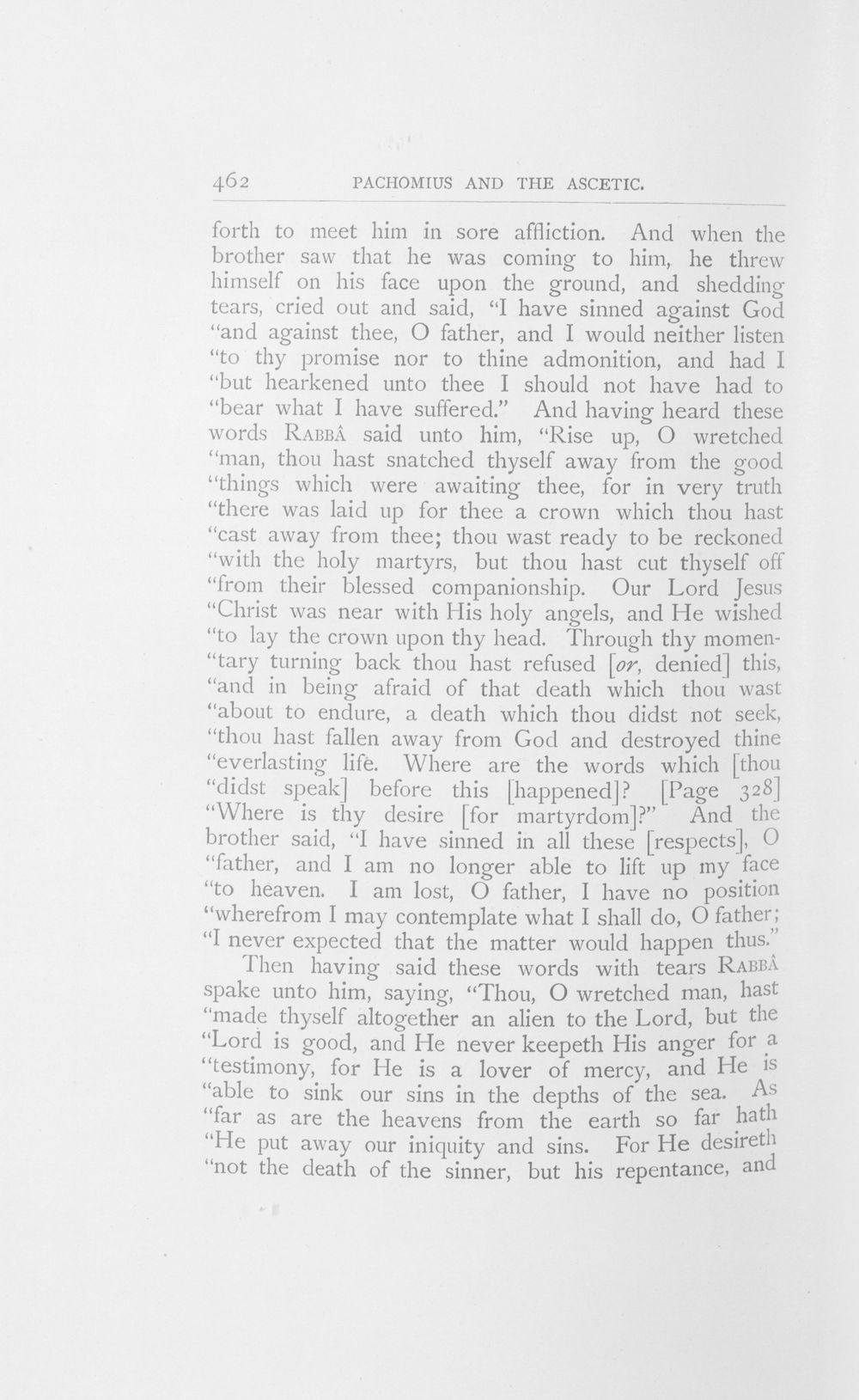 462 PACHOMIUS AND THE ASCETIC.

forth to meet him in sore affliction. And when the brother saw that he was coming to him, he threw himself on his face upon the ground, and shedding tears, cried out and said, "I have sinned against God "and against thee, O father, and I would neither listen "to thy promise nor to thine admonition, and had I "but hearkened unto thee I should not have had to "bear what I have suffered." And having heard these words RABBÂ said unto him, "Rise up, O wretched "man, thou hast snatched thyself away from the good "things which were awaiting thee, for in very truth "there was laid up for thee a crown which thou hast "cast away from thee; thou wast ready to be reckoned "with the holy martyrs, but thou hast cut thyself off "from their blessed companionship. Our Lord Jesus "Christ was near with His holy angels, and He wished "to lay the crown upon thy head. Through thy momen-"tary turning back thou hast refused [or, denied] this, "and in being afraid of that death which thou wast "about to endure, a death which thou didst not seek, "thou hast fallen away from God and destroyed thine "everlasting life. Where are the words which [thou "didst speak] before this [happened]? [Page 328] "Where is thy desire [for martyrdom]?" And the brother said, "I have sinned in all these [respects], O "father, and I am no longer able to lift up my face "to heaven. I am lost, O father, I have no position "wherefrom I may contemplate what I shall do, O father; "I never expected that the matter would happen thus."

Then having said these words with tears RABBÂ spake unto him, saying, "Thou, O wretched man, hast "made thyself altogether an alien to the Lord, but the "Lord is good, and He never keepeth His anger for a "testimony, for He is a lover of mercy, and He is "able to sink our sins in the depths of the sea. As "far as are the heavens from the earth so far hath "He put away our iniquity and sins. For He desireth "not the death of the sinner, but his repentance, and